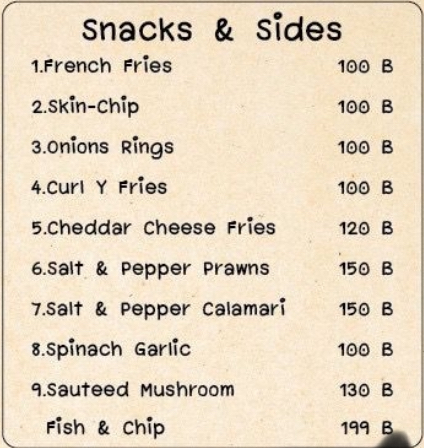 Snacks & Sides

1.French Fries 100 B

2.Skin-Chip 100 B

3.Onions Rings 100 B

4.Curl Y Fries 100 B

5.Cheddar Cheese Fries 120 B

6.Salt & Pepper Prawns 150 B

7.Salt & Pepper Calamari 150 B

8.Spinach Garlic 100 B

9.Sauteed Mushroom 130 B

Fish & Chip 199 B